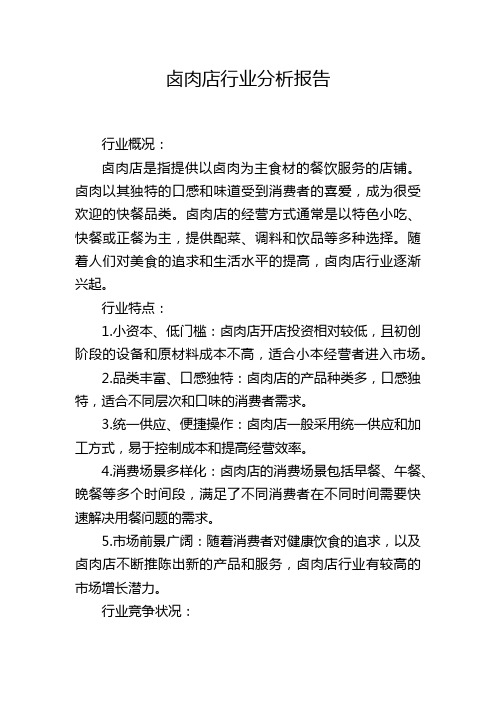 卤肉店行业分析报告

行业概况：

卤肉店是指提供以卤肉为主食材的餐饮服务的店铺。卤肉以其独特的口感和味道受到消费者的喜爱，成为很受欢迎的快餐品类。卤肉店的经营方式通常是以特色小吃、快餐或正餐为主，提供配菜、调料和饮品等多种选择。随着人们对美食的追求和生活水平的提高，卤肉店行业逐渐兴起。

行业特点：

1.小资本、低门槛：卤肉店开店投资相对较低，且初创阶段的设备和原材料成本不高，适合小本经营者进入市场。

2.品类丰富、口感独特：卤肉店的产品种类多，口感独特，适合不同层次和口味的消费者需求。

3.统一供应、便捷操作：卤肉店一般采用统一供应和加工方式，易于控制成本和提高经营效率。

4.消费场景多样化：卤肉店的消费场景包括早餐、午餐、晚餐等多个时间段，满足了不同消费者在不同时间需要快速解决用餐问题的需求。

5.市场前景广阔：随着消费者对健康饮食的追求，以及卤肉店不断推陈出新的产品和服务，卤肉店行业有较高的市场增长潜力。

行业竞争状况：